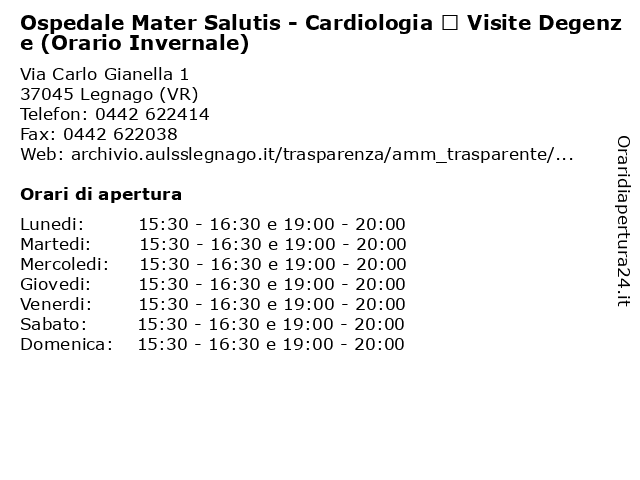 Ospedale Mater Salutis - Cardiologia □ Visite Degenze (Orario Invernale)

Via Carlo Gianella 1
37045 Legnago (VR)
Telefon: 0442 622414
Fax: 0442 622038
Web: archivio.aulsslegnago.it/trasparenza/amm_trasparente/...

Orari di apertura

| | |
|---|---|
| Lunedi: | 15:30 - 16:30 e 19:00 - 20:00 |
| Martedi: | 15:30 - 16:30 e 19:00 - 20:00 |
| Mercoledi: | 15:30 - 16:30 e 19:00 - 20:00 |
| Giovedi: | 15:30 - 16:30 e 19:00 - 20:00 |
| Venerdi: | 15:30 - 16:30 e 19:00 - 20:00 |
| Sabato: | 15:30 - 16:30 e 19:00 - 20:00 |
| Domenica: | 15:30 - 16:30 e 19:00 - 20:00 |

Oraridiapertura24.it